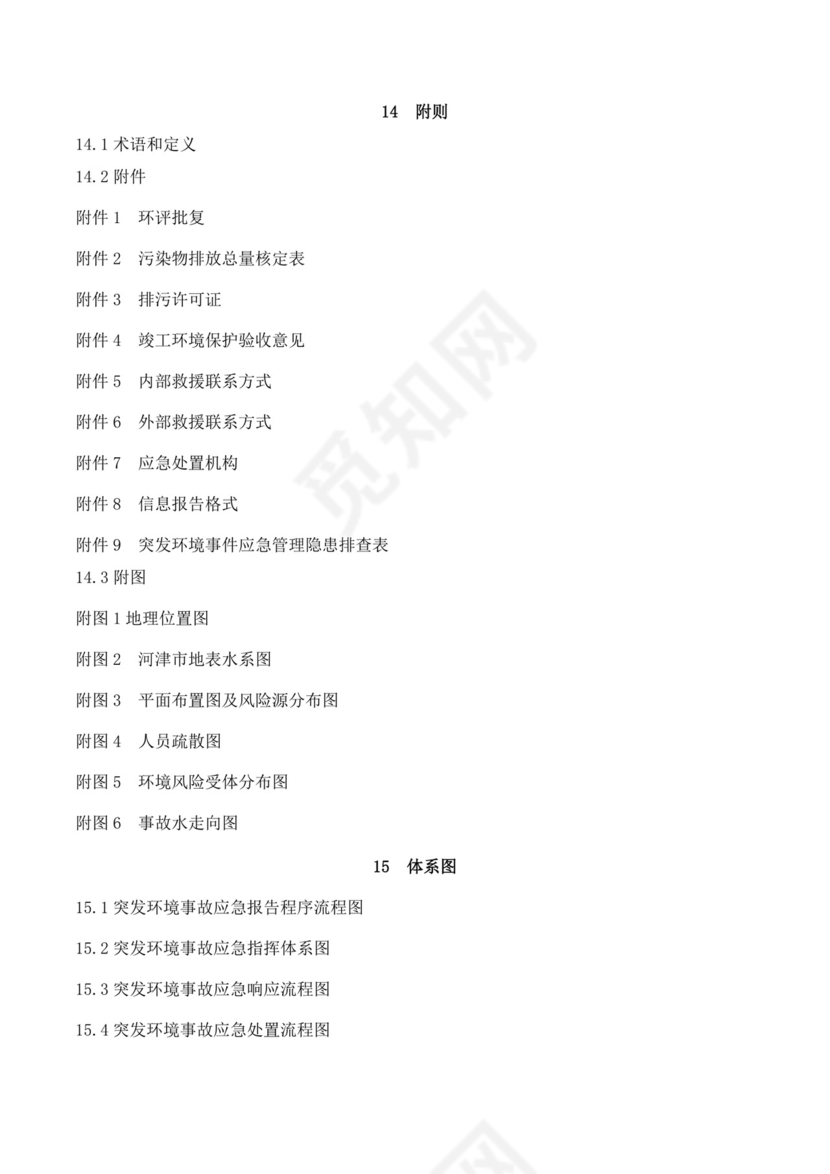 14　附则

14.1 术语和定义

14.2 附件

附件 1　环评批复

附件 2　污染物排放总量核定表

附件 3　排污许可证

附件 4　竣工环境保护验收意见

附件 5　内部救援联系方式

附件 6　外部救援联系方式

附件 7　应急处置机构

附件 8　信息报告格式

附件 9　突发环境事件应急管理隐患排查表

14.3 附图

附图 1 地理位置图

附图 2　河津市地表水系图

附图 3　平面布置图及风险源分布图

附图 4　人员疏散图

附图 5　环境风险受体分布图

附图 6　事故水走向图

15　体系图

15.1 突发环境事故应急报告程序流程图

15.2 突发环境事故应急指挥体系图

15.3 突发环境事故应急响应流程图

15.4 突发环境事故应急处置流程图

觅知网